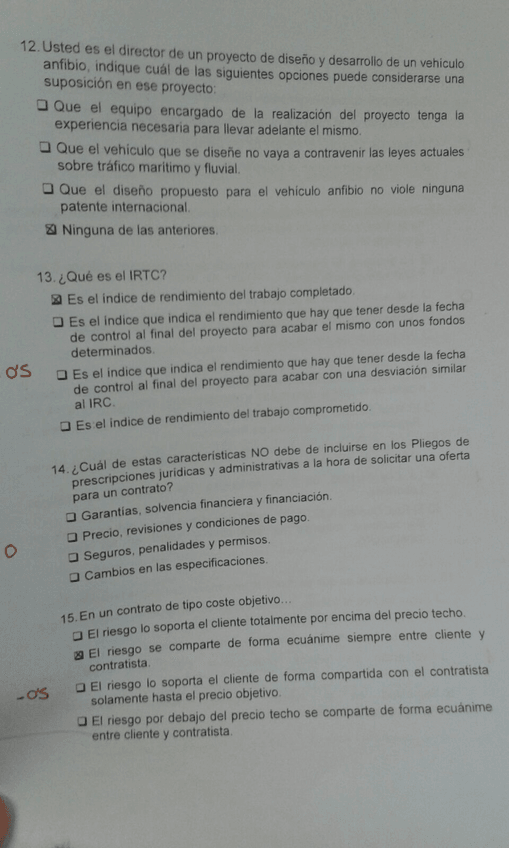 12. Usted es el director de un proyecto de diseño y desarrollo de un vehículo anfibio, indique cuál de las siguientes opciones puede considerarse una suposición en ese proyecto:

☐ Que el equipo encargado de la realización del proyecto tenga la experiencia necesaria para llevar adelante el mismo.

☐ Que el vehículo que se diseñe no vaya a contravenir las leyes actuales sobre tráfico marítimo y fluvial.

☐ Que el diseño propuesto para el vehículo anfibio no viole ninguna patente internacional.

☒ Ninguna de las anteriores.

13. ¿Qué es el IRTC?

☒ Es el índice de rendimiento del trabajo completado.

☐ Es el índice que indica el rendimiento que hay que tener desde la fecha de control al final del proyecto para acabar el mismo con unos fondos determinados.

0'5 ☐ Es el índice que indica el rendimiento que hay que tener desde la fecha de control al final del proyecto para acabar con una desviación similar al IRC.

☐ Es el índice de rendimiento del trabajo comprometido.

14. ¿Cuál de estas características NO debe de incluirse en los Pliegos de prescripciones jurídicas y administrativas a la hora de solicitar una oferta para un contrato?

☐ Garantías, solvencia financiera y financiación.

☐ Precio, revisiones y condiciones de pago.

0 ☐ Seguros, penalidades y permisos.

☐ Cambios en las especificaciones.

15. En un contrato de tipo coste objetivo...

☐ El riesgo lo soporta el cliente totalmente por encima del precio techo.

☒ El riesgo se comparte de forma ecuánime siempre entre cliente y contratista.

-0'5 ☐ El riesgo lo soporta el cliente de forma compartida con el contratista solamente hasta el precio objetivo.

☐ El riesgo por debajo del precio techo se comparte de forma ecuánime entre cliente y contratista.